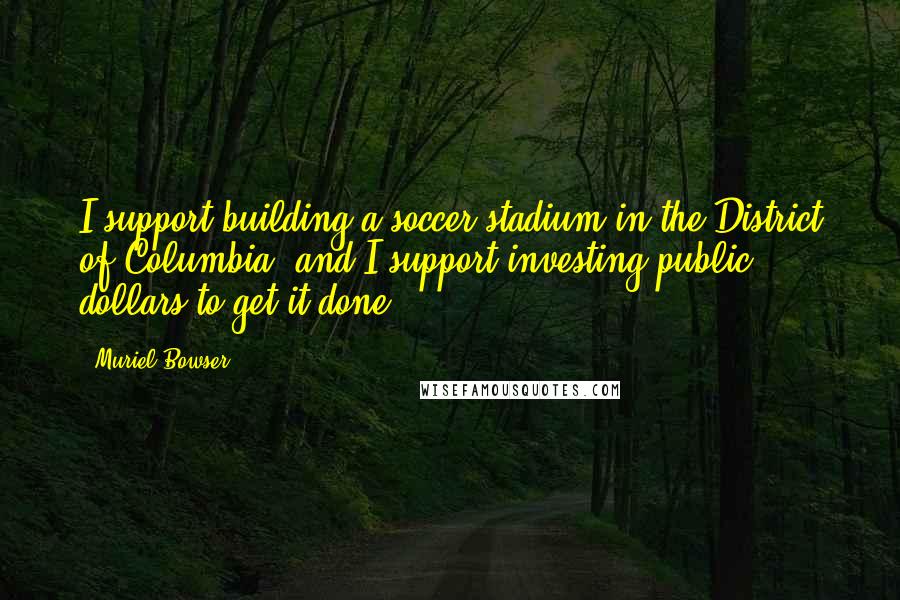 I support building a soccer stadium in the District of Columbia, and I support investing public dollars to get it done.

- Muriel Bowser

WISEFAMOUSQUOTES.COM